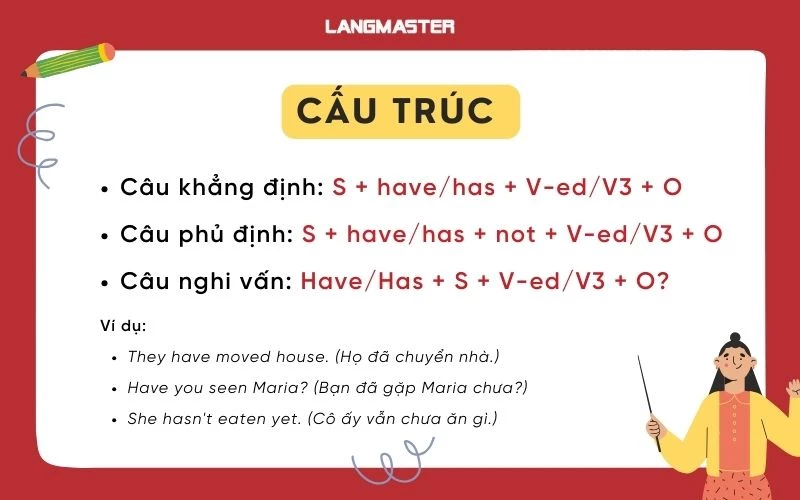 LANGMASTER

CẤU TRÚC

• Câu khẳng định: S + have/has + V-ed/V3 + O

• Câu phủ định: S + have/has + not + V-ed/V3 + O

• Câu nghi vấn: Have/Has + S + V-ed/V3 + O?

Ví dụ:

• They have moved house. (Họ đã chuyển nhà.)

• Have you seen Maria? (Bạn đã gặp Maria chưa?)

• She hasn't eaten yet. (Cô ấy vẫn chưa ăn gì.)